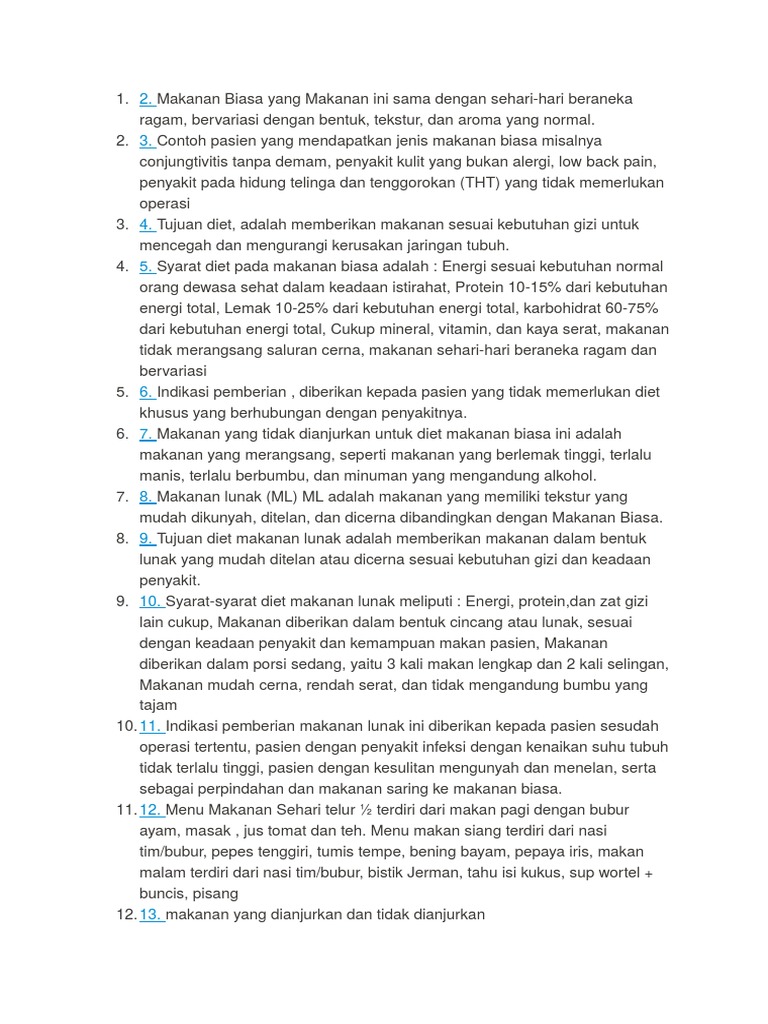 1. 2. Makanan Biasa yang Makanan ini sama dengan sehari-hari beraneka ragam, bervariasi dengan bentuk, tekstur, dan aroma yang normal.
2. 3. Contoh pasien yang mendapatkan jenis makanan biasa misalnya conjungtivitis tanpa demam, penyakit kulit yang bukan alergi, low back pain, penyakit pada hidung telinga dan tenggorokan (THT) yang tidak memerlukan operasi
3. 4. Tujuan diet, adalah memberikan makanan sesuai kebutuhan gizi untuk mencegah dan mengurangi kerusakan jaringan tubuh.
4. 5. Syarat diet pada makanan biasa adalah : Energi sesuai kebutuhan normal orang dewasa sehat dalam keadaan istirahat, Protein 10-15% dari kebutuhan energi total, Lemak 10-25% dari kebutuhan energi total, karbohidrat 60-75% dari kebutuhan energi total, Cukup mineral, vitamin, dan kaya serat, makanan tidak merangsang saluran cerna, makanan sehari-hari beraneka ragam dan bervariasi
5. 6. Indikasi pemberian , diberikan kepada pasien yang tidak memerlukan diet khusus yang berhubungan dengan penyakitnya.
6. 7. Makanan yang tidak dianjurkan untuk diet makanan biasa ini adalah makanan yang merangsang, seperti makanan yang berlemak tinggi, terlalu manis, terlalu berbumbu, dan minuman yang mengandung alkohol.
7. 8. Makanan lunak (ML) ML adalah makanan yang memiliki tekstur yang mudah dikunyah, ditelan, dan dicerna dibandingkan dengan Makanan Biasa.
8. 9. Tujuan diet makanan lunak adalah memberikan makanan dalam bentuk lunak yang mudah ditelan atau dicerna sesuai kebutuhan gizi dan keadaan penyakit.
9. 10. Syarat-syarat diet makanan lunak meliputi : Energi, protein,dan zat gizi lain cukup, Makanan diberikan dalam bentuk cincang atau lunak, sesuai dengan keadaan penyakit dan kemampuan makan pasien, Makanan diberikan dalam porsi sedang, yaitu 3 kali makan lengkap dan 2 kali selingan, Makanan mudah cerna, rendah serat, dan tidak mengandung bumbu yang tajam
10. 11. Indikasi pemberian makanan lunak ini diberikan kepada pasien sesudah operasi tertentu, pasien dengan penyakit infeksi dengan kenaikan suhu tubuh tidak terlalu tinggi, pasien dengan kesulitan mengunyah dan menelan, serta sebagai perpindahan dan makanan saring ke makanan biasa.
11. 12. Menu Makanan Sehari telur ½ terdiri dari makan pagi dengan bubur ayam, masak , jus tomat dan teh. Menu makan siang terdiri dari nasi tim/bubur, pepes tenggiri, tumis tempe, bening bayam, pepaya iris, makan malam terdiri dari nasi tim/bubur, bistik Jerman, tahu isi kukus, sup wortel + buncis, pisang
12. 13. makanan yang dianjurkan dan tidak dianjurkan